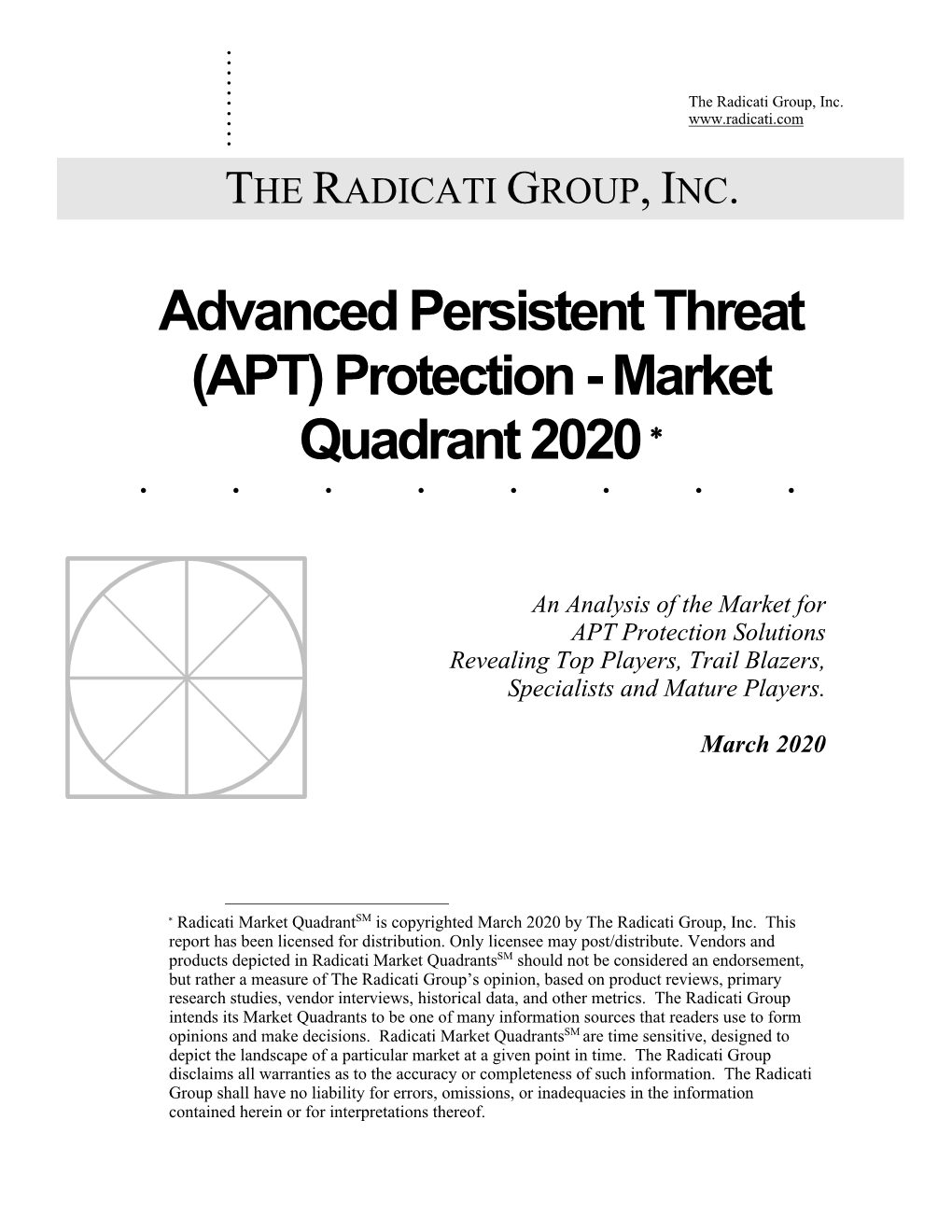 The Radicati Group, Inc.
www.radicati.com

THE RADICATI GROUP, INC.

Advanced Persistent Threat (APT) Protection - Market Quadrant 2020 *

An Analysis of the Market for APT Protection Solutions Revealing Top Players, Trail Blazers, Specialists and Mature Players.

March 2020

* Radicati Market Quadrant$^{SM}$ is copyrighted March 2020 by The Radicati Group, Inc. This report has been licensed for distribution. Only licensee may post/distribute. Vendors and products depicted in Radicati Market Quadrants$^{SM}$ should not be considered an endorsement, but rather a measure of The Radicati Group's opinion, based on product reviews, primary research studies, vendor interviews, historical data, and other metrics. The Radicati Group intends its Market Quadrants to be one of many information sources that readers use to form opinions and make decisions. Radicati Market Quadrants$^{SM}$ are time sensitive, designed to depict the landscape of a particular market at a given point in time. The Radicati Group disclaims all warranties as to the accuracy or completeness of such information. The Radicati Group shall have no liability for errors, omissions, or inadequacies in the information contained herein or for interpretations thereof.